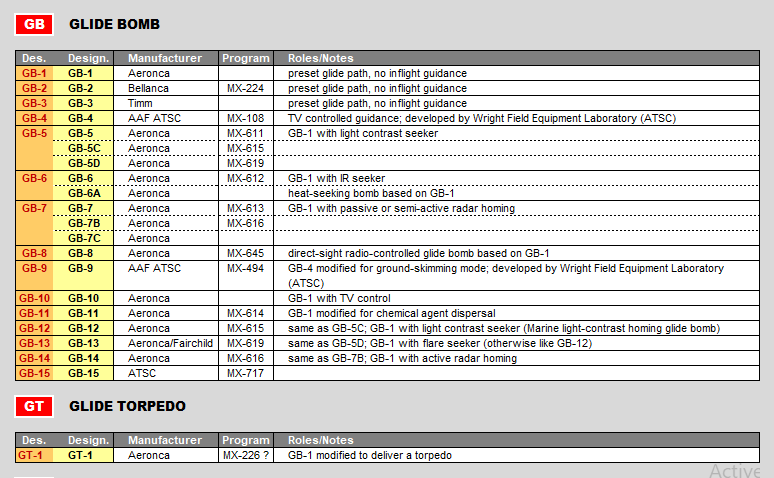 GB GLIDE BOMB

| Des. | Design. | Manufacturer | Program | Roles/Notes |
|---|---|---|---|---|
| GB-1 | GB-1 | Aeronca | | preset glide path, no inflight guidance |
| GB-2 | GB-2 | Bellanca | MX-224 | preset glide path, no inflight guidance |
| GB-3 | GB-3 | Timm | | preset glide path, no inflight guidance |
| GB-4 | GB-4 | AAF ATSC | MX-108 | TV controlled guidance; developed by Wright Field Equipment Laboratory (ATSC) |
| GB-5 | GB-5 | Aeronca | MX-611 | GB-1 with light contrast seeker |
| | GB-5C | Aeronca | MX-615 | |
| | GB-5D | Aeronca | MX-619 | |
| GB-6 | GB-6 | Aeronca | MX-612 | GB-1 with IR seeker |
| | GB-6A | Aeronca | | heat-seeking bomb based on GB-1 |
| GB-7 | GB-7 | Aeronca | MX-613 | GB-1 with passive or semi-active radar homing |
| | GB-7B | Aeronca | MX-616 | |
| | GB-7C | Aeronca | | |
| GB-8 | GB-8 | Aeronca | MX-645 | direct-sight radio-controlled glide bomb based on GB-1 |
| GB-9 | GB-9 | AAF ATSC | MX-494 | GB-4 modified for ground-skimming mode; developed by Wright Field Equipment Laboratory (ATSC) |
| GB-10 | GB-10 | Aeronca | | GB-1 with TV control |
| GB-11 | GB-11 | Aeronca | MX-614 | GB-1 modified for chemical agent dispersal |
| GB-12 | GB-12 | Aeronca | MX-615 | same as GB-5C; GB-1 with light contrast seeker (Marine light-contrast homing glide bomb) |
| GB-13 | GB-13 | Aeronca/Fairchild | MX-619 | same as GB-5D; GB-1 with flare seeker (otherwise like GB-12) |
| GB-14 | GB-14 | Aeronca | MX-616 | same as GB-7B; GB-1 with active radar homing |
| GB-15 | GB-15 | ATSC | MX-717 | |

GT GLIDE TORPEDO

| Des. | Design. | Manufacturer | Program | Roles/Notes |
|---|---|---|---|---|
| GT-1 | GT-1 | Aeronca | MX-226 ? | GB-1 modified to deliver a torpedo |

Active